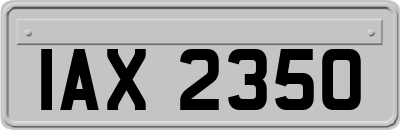 IAX 2350